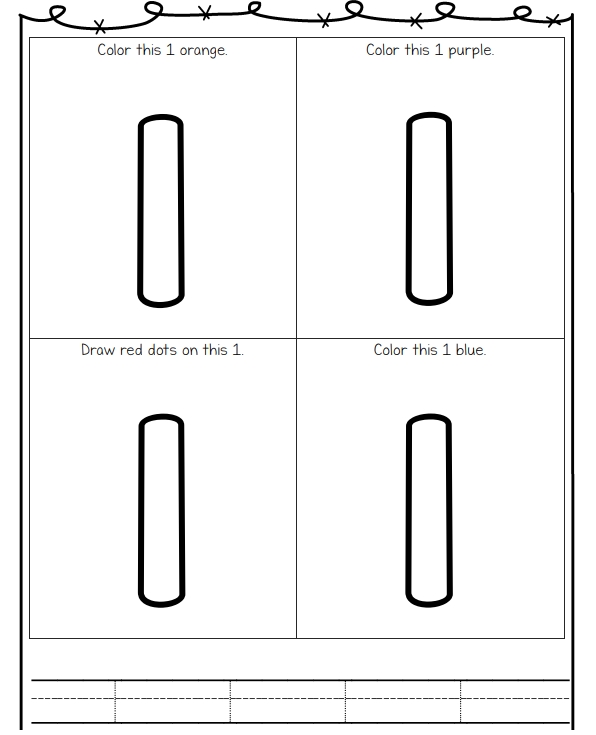 Color this 1 orange.

Color this 1 purple.

Draw red dots on this 1.

Color this 1 blue.